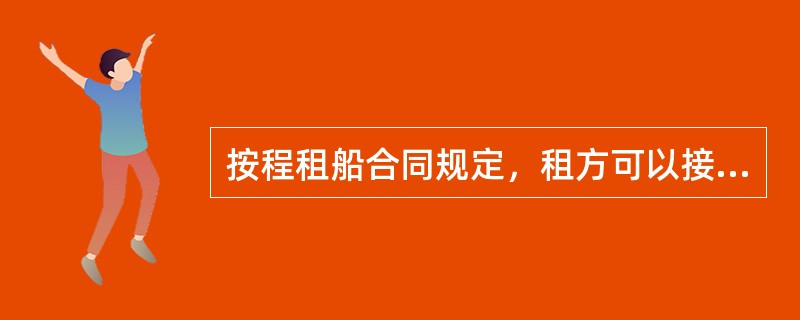 按程租船合同规定，租方可以接...